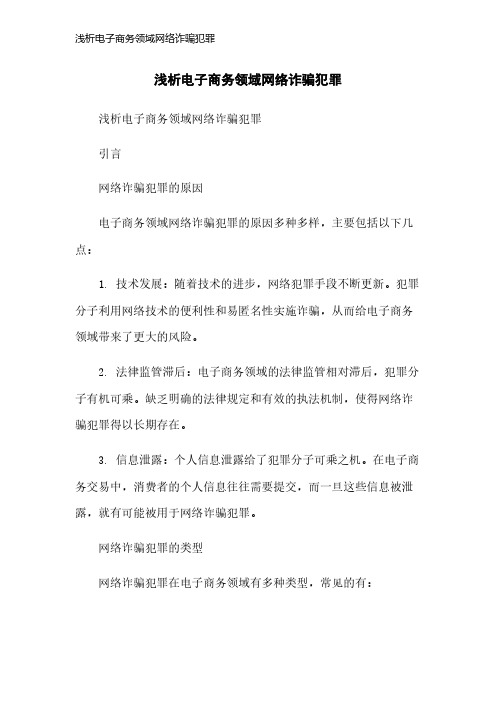 浅析电子商务领域网络诈骗犯罪

浅析电子商务领域网络诈骗犯罪

浅析电子商务领域网络诈骗犯罪

引言

网络诈骗犯罪的原因

电子商务领域网络诈骗犯罪的原因多种多样，主要包括以下几点：

1. 技术发展：随着技术的进步，网络犯罪手段不断更新。犯罪分子利用网络技术的便利性和易匿名性实施诈骗，从而给电子商务领域带来了更大的风险。

2. 法律监管滞后：电子商务领域的法律监管相对滞后，犯罪分子有机可乘。缺乏明确的法律规定和有效的执法机制，使得网络诈骗犯罪得以长期存在。

3. 信息泄露：个人信息泄露给了犯罪分子可乘之机。在电子商务交易中，消费者的个人信息往往需要提交，而一旦这些信息被泄露，就有可能被用于网络诈骗犯罪。

网络诈骗犯罪的类型

网络诈骗犯罪在电子商务领域有多种类型，常见的有：